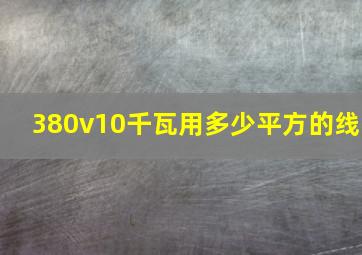 380v10千瓦用多少平方的线